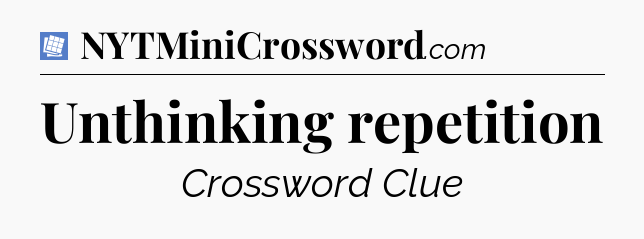 NYTMiniCrossword.com

Unthinking repetition

Crossword Clue